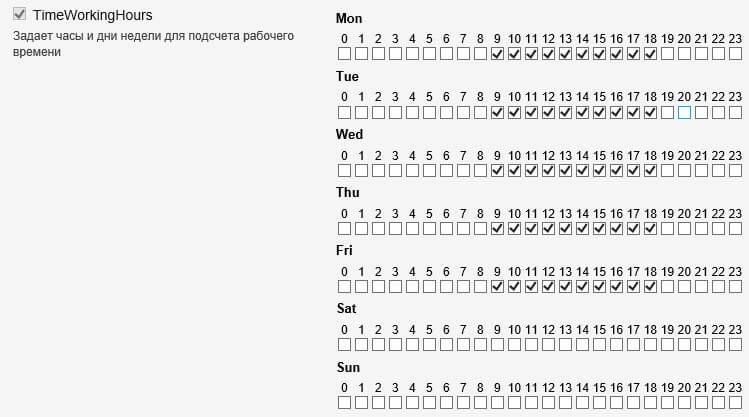 TimeWorkingHours

Задает часы и дни недели для подсчета рабочего времени

Mon
0 1 2 3 4 5 6 7 8 9 10 11 12 13 14 15 16 17 18 19 20 21 22 23

Tue
0 1 2 3 4 5 6 7 8 9 10 11 12 13 14 15 16 17 18 19 20 21 22 23

Wed
0 1 2 3 4 5 6 7 8 9 10 11 12 13 14 15 16 17 18 19 20 21 22 23

Thu
0 1 2 3 4 5 6 7 8 9 10 11 12 13 14 15 16 17 18 19 20 21 22 23

Fri
0 1 2 3 4 5 6 7 8 9 10 11 12 13 14 15 16 17 18 19 20 21 22 23

Sat
0 1 2 3 4 5 6 7 8 9 10 11 12 13 14 15 16 17 18 19 20 21 22 23

Sun
0 1 2 3 4 5 6 7 8 9 10 11 12 13 14 15 16 17 18 19 20 21 22 23